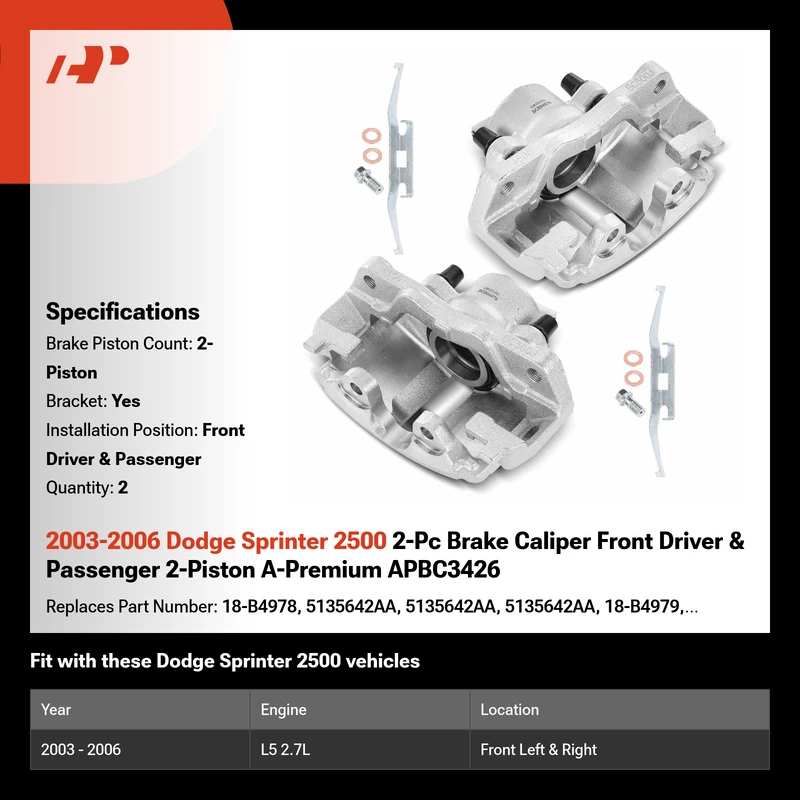 Specifications

Brake Piston Count: 2-Piston

Bracket: Yes

Installation Position: Front Driver & Passenger

Quantity: 2

2003-2006 Dodge Sprinter 2500 2-Pc Brake Caliper Front Driver & Passenger 2-Piston A-Premium APBC3426

Replaces Part Number: 18-B4978, 5135642AA, 5135642AA, 5135642AA, 18-B4979,...

Fit with these Dodge Sprinter 2500 vehicles

| Year | Engine | Location |
|---|---|---|
| 2003 - 2006 | L5 2.7L | Front Left & Right |